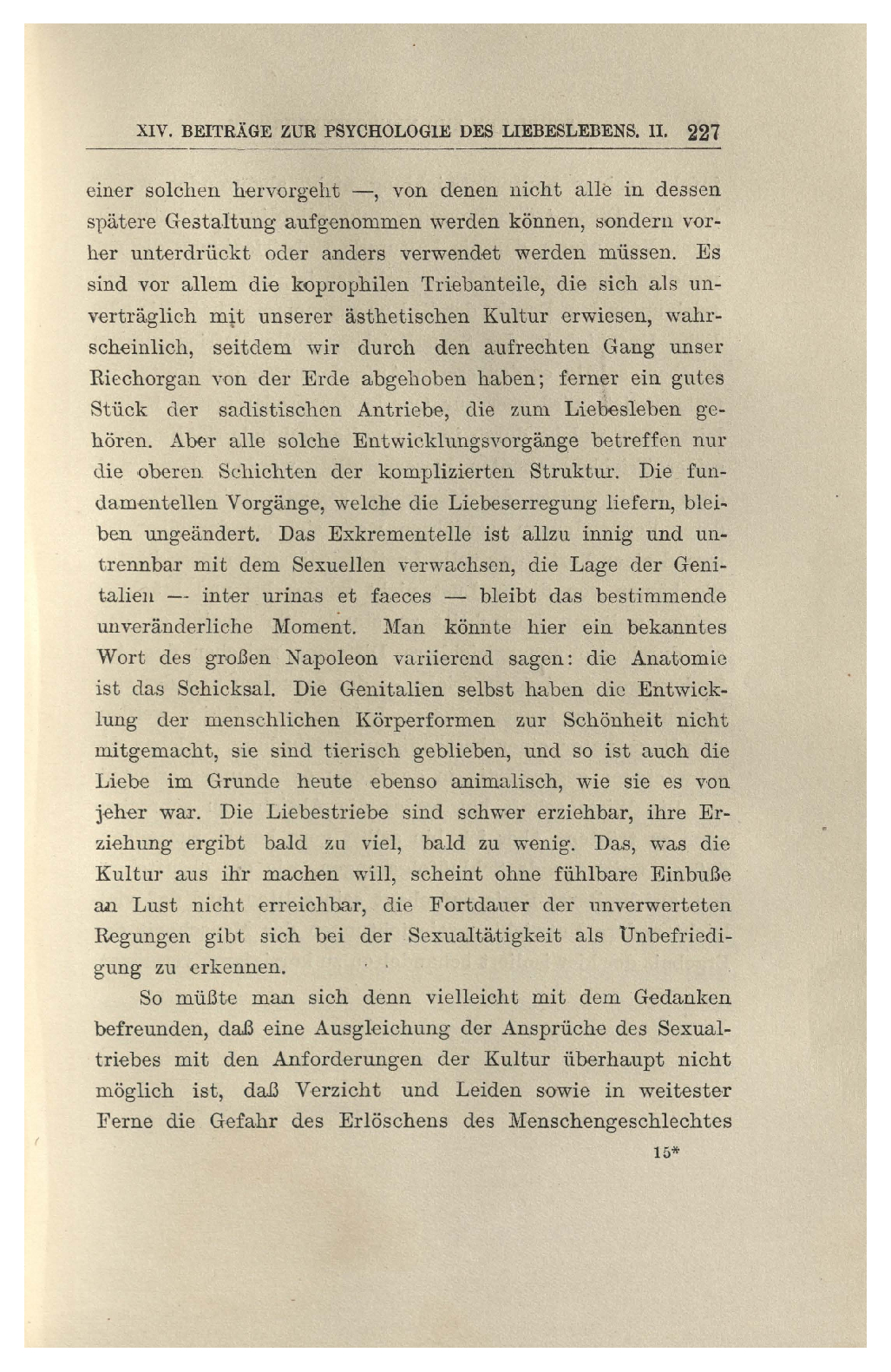 XIV. BEITRÄGE ZUR PSYCHOLOGIE DES LIEBESLEBENS. II. 227

einer solchen hervorgeht —, von denen nicht alle in dessen spätere Gestaltung aufgenommen werden können, sondern vorher unterdrückt oder anders verwendet werden müssen. Es sind vor allem die koprophilen Triebanteile, die sich als unverträglich mit unserer ästhetischen Kultur erwiesen, wahrscheinlich, seitdem wir durch den aufrechten Gang unser Riechorgan von der Erde abgehoben haben; ferner ein gutes Stück der sadistischen Antriebe, die zum Liebesleben gehören. Aber alle solche Entwicklungsvorgänge betreffen nur die oberen Schichten der komplizierten Struktur. Die fundamentellen Vorgänge, welche die Liebeserregung liefern, bleiben ungeändert. Das Exkrementelle ist allzu innig und untrennbar mit dem Sexuellen verwachsen, die Lage der Genitalien — inter urinas et faeces — bleibt das bestimmende unveränderliche Moment. Man könnte hier ein bekanntes Wort des großen Napoleon variierend sagen: die Anatomie ist das Schicksal. Die Genitalien selbst haben die Entwicklung der menschlichen Körperformen zur Schönheit nicht mitgemacht, sie sind tierisch geblieben, und so ist auch die Liebe im Grunde heute ebenso animalisch, wie sie es von jeher war. Die Liebestriebe sind schwer erziehbar, ihre Erziehung ergibt bald zu viel, bald zu wenig. Das, was die Kultur aus ihr machen will, scheint ohne fühlbare Einbuße an Lust nicht erreichbar, die Fortdauer der unverwerteten Regungen gibt sich bei der Sexualtätigkeit als Unbefriedigung zu erkennen.

So müßte man sich denn vielleicht mit dem Gedanken befreunden, daß eine Ausgleichung der Ansprüche des Sexualtriebes mit den Anforderungen der Kultur überhaupt nicht möglich ist, daß Verzicht und Leiden sowie in weitester Ferne die Gefahr des Erlöschens des Menschengeschlechtes

15*